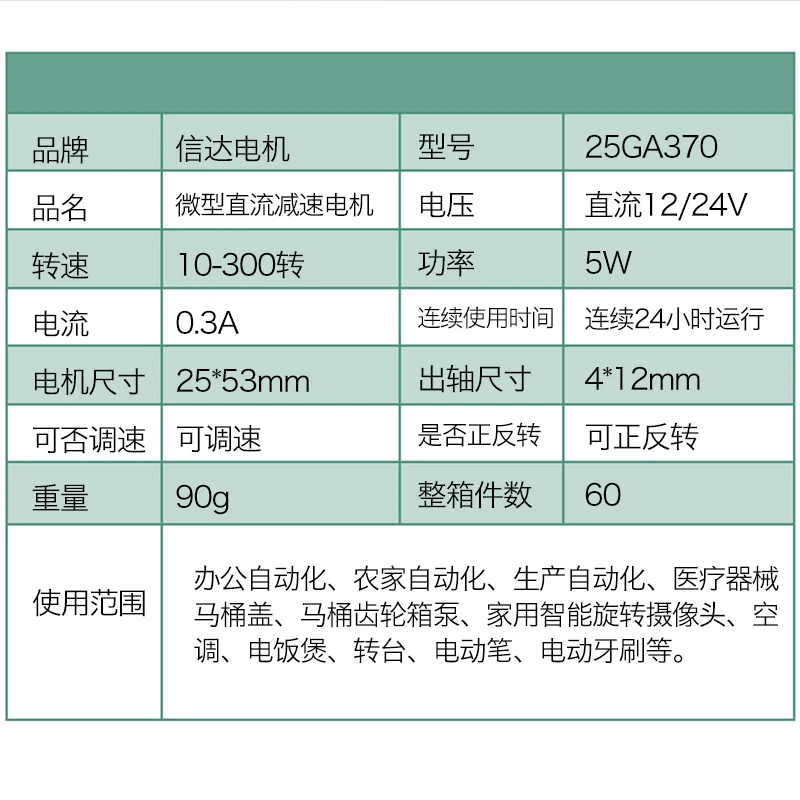 | 品牌 | 信达电机 | 型号 | 25GA370 |
|---|---|---|---|
| 品名 | 微型直流减速电机 | 电压 | 直流12/24V |
| 转速 | 10-300转 | 功率 | 5W |
| 电流 | 0.3A | 连续使用时间 | 连续24小时运行 |
| 电机尺寸 | 25*53mm | 出轴尺寸 | 4*12mm |
| 可否调速 | 可调速 | 是否正反转 | 可正反转 |
| 重量 | 90g | 整箱件数 | 60 |
| 使用范围 | 办公自动化、农家自动化、生产自动化、医疗器械马桶盖、马桶齿轮箱泵、家用智能旋转摄像头、空调、电饭煲、转台、电动笔、电动牙刷等。 | | |